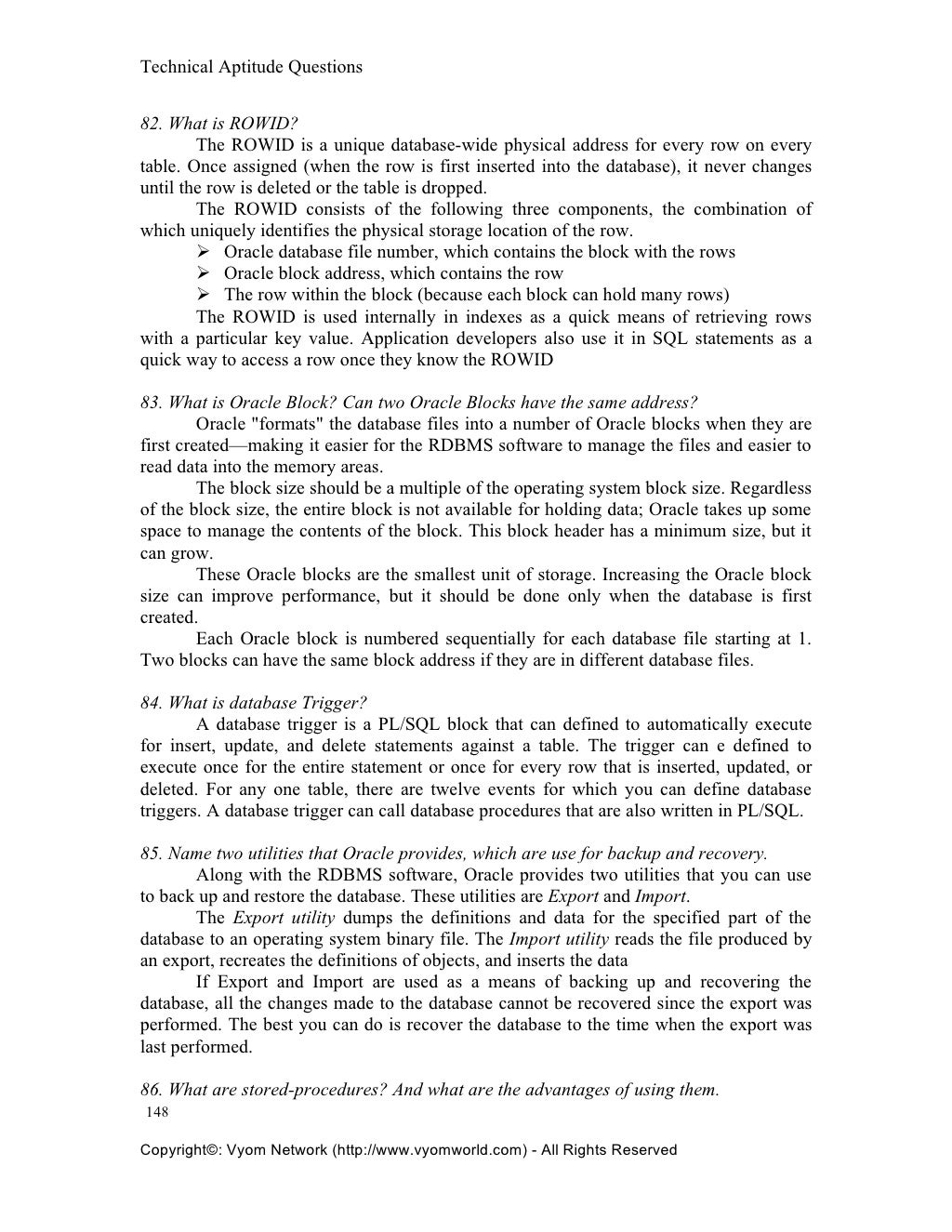 Technical Aptitude Questions

82. What is ROWID?

The ROWID is a unique database-wide physical address for every row on every table. Once assigned (when the row is first inserted into the database), it never changes until the row is deleted or the table is dropped.

The ROWID consists of the following three components, the combination of which uniquely identifies the physical storage location of the row.

➢ Oracle database file number, which contains the block with the rows
➢ Oracle block address, which contains the row
➢ The row within the block (because each block can hold many rows)

The ROWID is used internally in indexes as a quick means of retrieving rows with a particular key value. Application developers also use it in SQL statements as a quick way to access a row once they know the ROWID

83. What is Oracle Block? Can two Oracle Blocks have the same address?

Oracle "formats" the database files into a number of Oracle blocks when they are first created—making it easier for the RDBMS software to manage the files and easier to read data into the memory areas.

The block size should be a multiple of the operating system block size. Regardless of the block size, the entire block is not available for holding data; Oracle takes up some space to manage the contents of the block. This block header has a minimum size, but it can grow.

These Oracle blocks are the smallest unit of storage. Increasing the Oracle block size can improve performance, but it should be done only when the database is first created.

Each Oracle block is numbered sequentially for each database file starting at 1. Two blocks can have the same block address if they are in different database files.

84. What is database Trigger?

A database trigger is a PL/SQL block that can defined to automatically execute for insert, update, and delete statements against a table. The trigger can e defined to execute once for the entire statement or once for every row that is inserted, updated, or deleted. For any one table, there are twelve events for which you can define database triggers. A database trigger can call database procedures that are also written in PL/SQL.

85. Name two utilities that Oracle provides, which are use for backup and recovery.

Along with the RDBMS software, Oracle provides two utilities that you can use to back up and restore the database. These utilities are Export and Import.

The Export utility dumps the definitions and data for the specified part of the database to an operating system binary file. The Import utility reads the file produced by an export, recreates the definitions of objects, and inserts the data

If Export and Import are used as a means of backing up and recovering the database, all the changes made to the database cannot be recovered since the export was performed. The best you can do is recover the database to the time when the export was last performed.

86. What are stored-procedures? And what are the advantages of using them.

148

Copyright©: Vyom Network (http://www.vyomworld.com) - All Rights Reserved